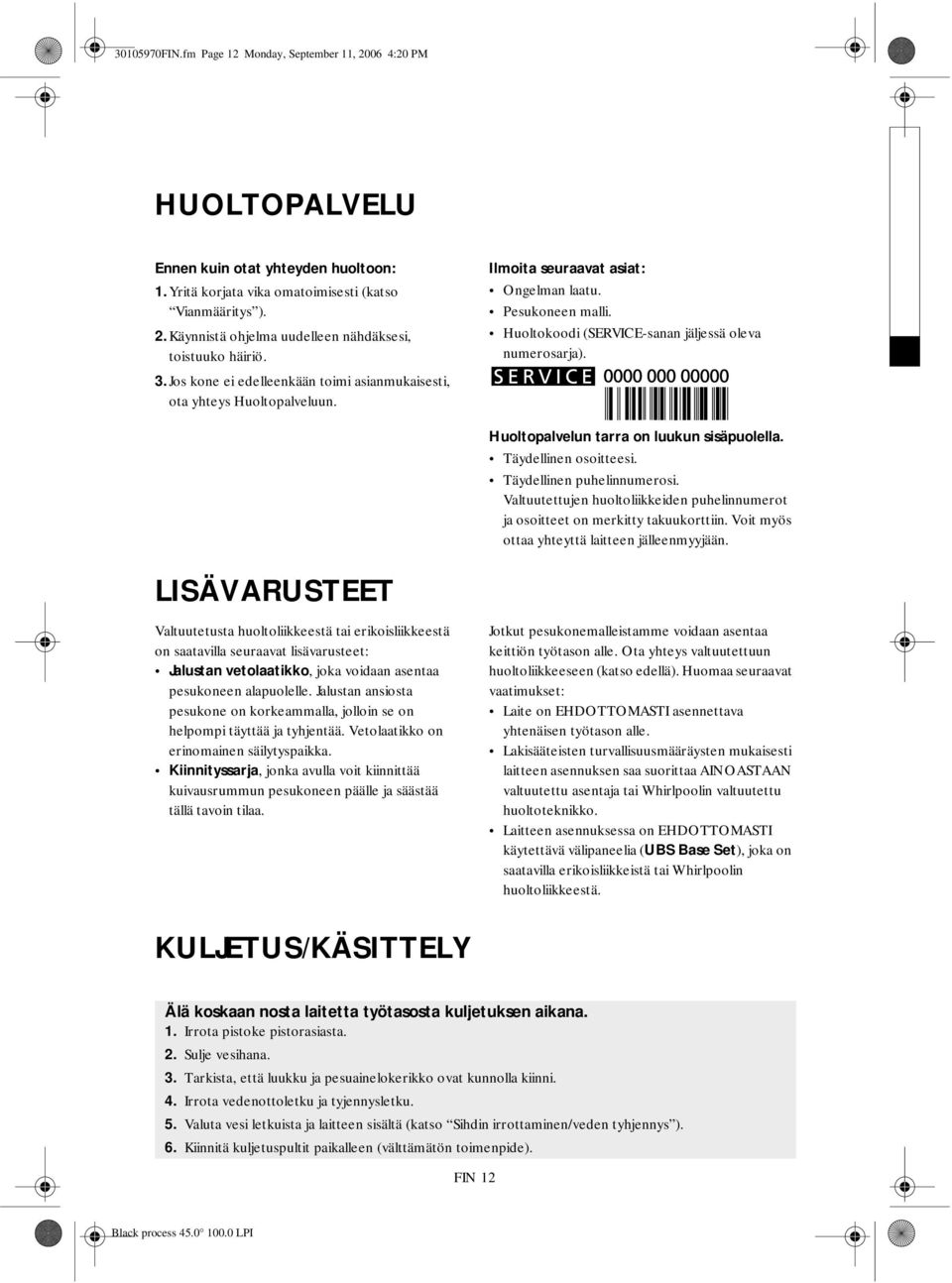 30105970FIN.fm Page 12 Monday, September 11, 2006 4:20 PM

HUOLTOPALVELU

Ennen kuin otat yhteyden huoltoon:
1. Yritä korjata vika omatoimisesti (katso "Vianmääritys").
2. Käynnistä ohjelma uudelleen nähdäksesi, toistuuko häiriö.
3. Jos kone ei edelleenkään toimi asianmukaisesti, ota yhteys Huoltopalveluun.

Ilmoita seuraavat asiat:
• Ongelman laatu.
• Pesukoneen malli.
• Huoltokoodi (SERVICE-sanan jäljessä oleva numerosarja).

SERVICE 0000 000 00000

Huoltopalvelun tarra on luukun sisäpuolella.
• Täydellinen osoitteesi.
• Täydellinen puhelinnumerosi.
Valtuutettujen huoltoliikkeiden puhelinnumerot ja osoitteet on merkitty takuukorttiin. Voit myös ottaa yhteyttä laitteen jälleenmyyjään.

LISÄVARUSTEET

Valtuutetusta huoltoliikkeestä tai erikoisliikkeestä on saatavilla seuraavat lisävarusteet:
• Jalustan vetolaatikko, joka voidaan asentaa pesukoneen alapuolelle. Jalustan ansiosta pesukone on korkeammalla, jolloin se on helpompi täyttää ja tyhjentää. Vetolaatikko on erinomainen säilytyspaikka.
• Kiinnityssarja, jonka avulla voit kiinnittää kuivausrummun pesukoneen päälle ja säästää tällä tavoin tilaa.

Jotkut pesukonemalleistamme voidaan asentaa keittiön työtason alle. Ota yhteys valtuutettuun huoltoliikkeeseen (katso edellä). Huomaa seuraavat vaatimukset:
• Laite on EHDOTTOMASTI asennettava yhtenäisen työtason alle.
• Lakisääteisten turvallisuusmääräysten mukaisesti laitteen asennuksen saa suorittaa AINOASTAAN valtuutettu asentaja tai Whirlpoolin valtuutettu huoltoteknikko.
• Laitteen asennuksessa on EHDOTTOMASTI käytettävä välipaneelia (UBS Base Set), joka on saatavilla erikoisliikkeistä tai Whirlpoolin huoltoliikkeestä.

KULJETUS/KÄSITTELY

Älä koskaan nosta laitetta työtasosta kuljetuksen aikana.
1. Irrota pistoke pistorasiasta.
2. Sulje vesihana.
3. Tarkista, että luukku ja pesuainelokerikko ovat kunnolla kiinni.
4. Irrota vedenottoletku ja tyjennysletku.
5. Valuta vesi letkuista ja laitteen sisältä (katso "Sihdin irrottaminen/veden tyhjennys").
6. Kiinnitä kuljetuspultit paikalleen (välttämätön toimenpide).

FIN 12

Black process 45.0° 100.0 LPI